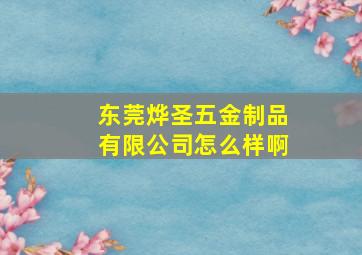 东莞烨圣五金制品有限公司怎么样啊